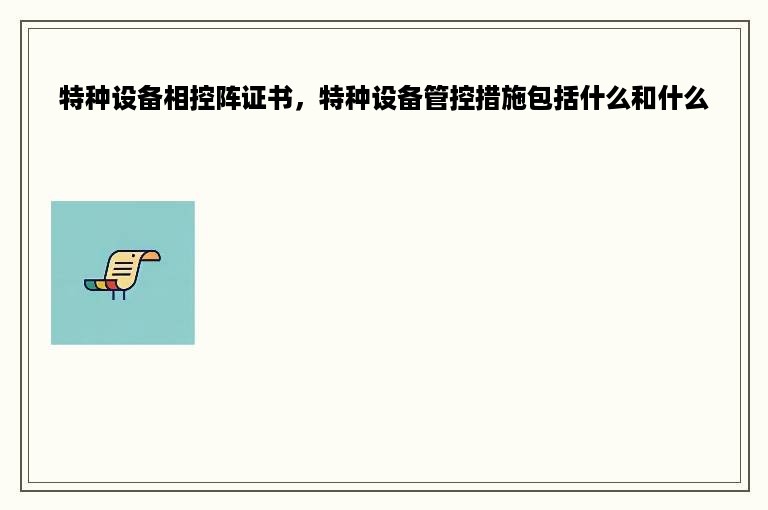 特种设备相控阵证书，特种设备管控措施包括什么和什么